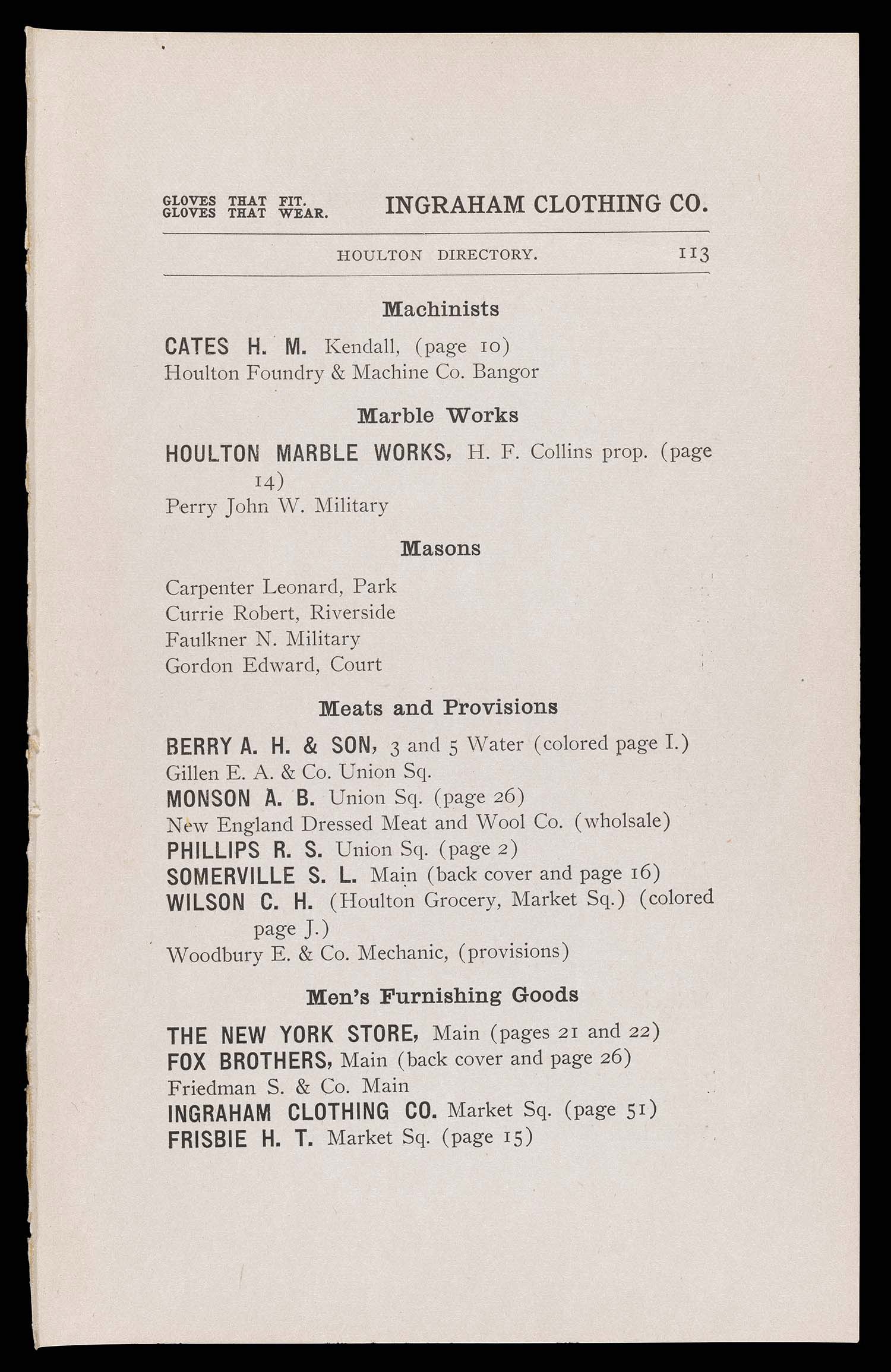 GLOVES THAT FIT.
GLOVES THAT WEAR.

INGRAHAM CLOTHING CO.

HOULTON DIRECTORY. 113

Machinists

CATES H. M. Kendall, (page 10)
Houlton Foundry & Machine Co. Bangor

Marble Works

HOULTON MARBLE WORKS, H. F. Collins prop. (page 14)
Perry John W. Military

Masons

Carpenter Leonard, Park
Currie Robert, Riverside
Faulkner N. Military
Gordon Edward, Court

Meats and Provisions

BERRY A. H. & SON, 3 and 5 Water (colored page I.)
Gillen E. A. & Co. Union Sq.
MONSON A. B. Union Sq. (page 26)
New England Dressed Meat and Wool Co. (wholsale)
PHILLIPS R. S. Union Sq. (page 2)
SOMERVILLE S. L. Main (back cover and page 16)
WILSON C. H. (Houlton Grocery, Market Sq.) (colored page J.)
Woodbury E. & Co. Mechanic, (provisions)

Men's Furnishing Goods

THE NEW YORK STORE, Main (pages 21 and 22)
FOX BROTHERS, Main (back cover and page 26)
Friedman S. & Co. Main
INGRAHAM CLOTHING CO. Market Sq. (page 51)
FRISBIE H. T. Market Sq. (page 15)